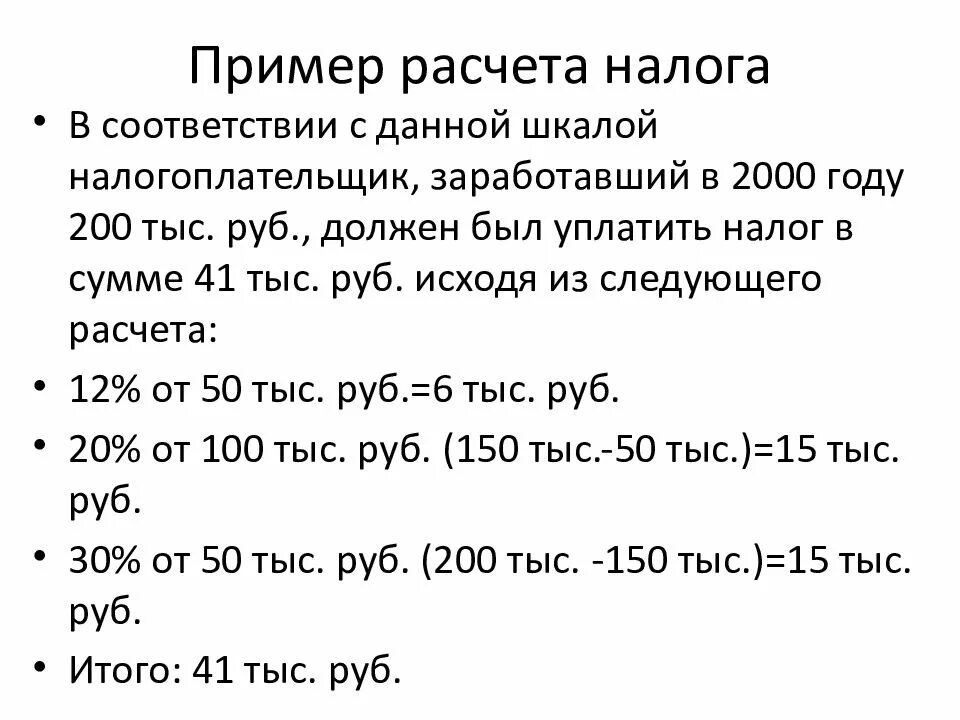 Пример расчета налога

• В соответствии с данной шкалой налогоплательщик, заработавший в 2000 году 200 тыс. руб., должен был уплатить налог в сумме 41 тыс. руб. исходя из следующего расчета:

• 12% от 50 тыс. руб.=6 тыс. руб.

• 20% от 100 тыс. руб. (150 тыс.-50 тыс.)=15 тыс. руб.

• 30% от 50 тыс. руб. (200 тыс. -150 тыс.)=15 тыс. руб.

• Итого: 41 тыс. руб.